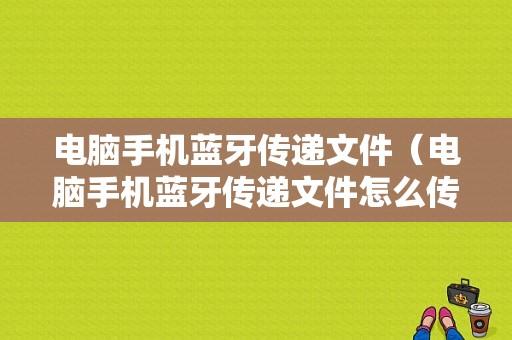 电脑手机蓝牙传递文件（电脑手机蓝牙传递文件怎么传